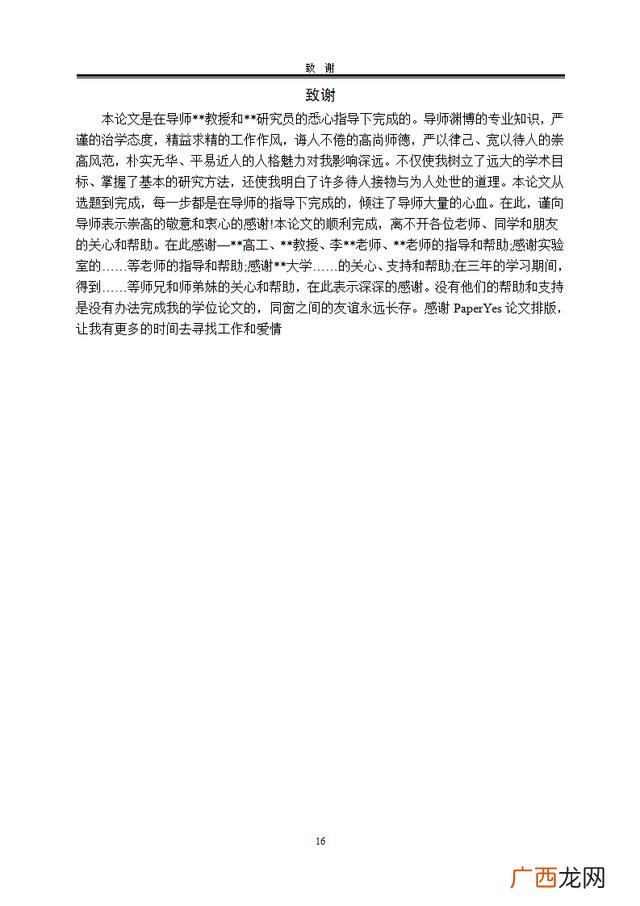 致 谢

致谢

本论文是在导师**教授和**研究员的悉心指导下完成的。导师渊博的专业知识，严谨的治学态度，精益求精的工作作风，诲人不倦的高尚师德，严以律己、宽以待人的崇高风范，朴实无华、平易近人的人格魅力对我影响深远。不仅使我树立了远大的学术目标、掌握了基本的研究方法，还使我明白了许多待人接物与为人处世的道理。本论文从选题到完成，每一步都是在导师的指导下完成的，倾注了导师大量的心血。在此，谨向导师表示崇高的敬意和衷心的感谢!本论文的顺利完成，离不开各位老师、同学和朋友的关心和帮助。在此感谢—**高工、**教授、李**老师、**老师的指导和帮助;感谢实验室的……等老师的指导和帮助;感谢**大学……的关心、支持和帮助;在三年的学习期间，得到……等师兄和师弟妹的关心和帮助，在此表示深深的感谢。没有他们的帮助和支持是没有办法完成我的学位论文的，同窗之间的友谊永远长存。感谢 PaperYes 论文排版，让我有更多的时间去寻找工作和爱情

16

广西龙网